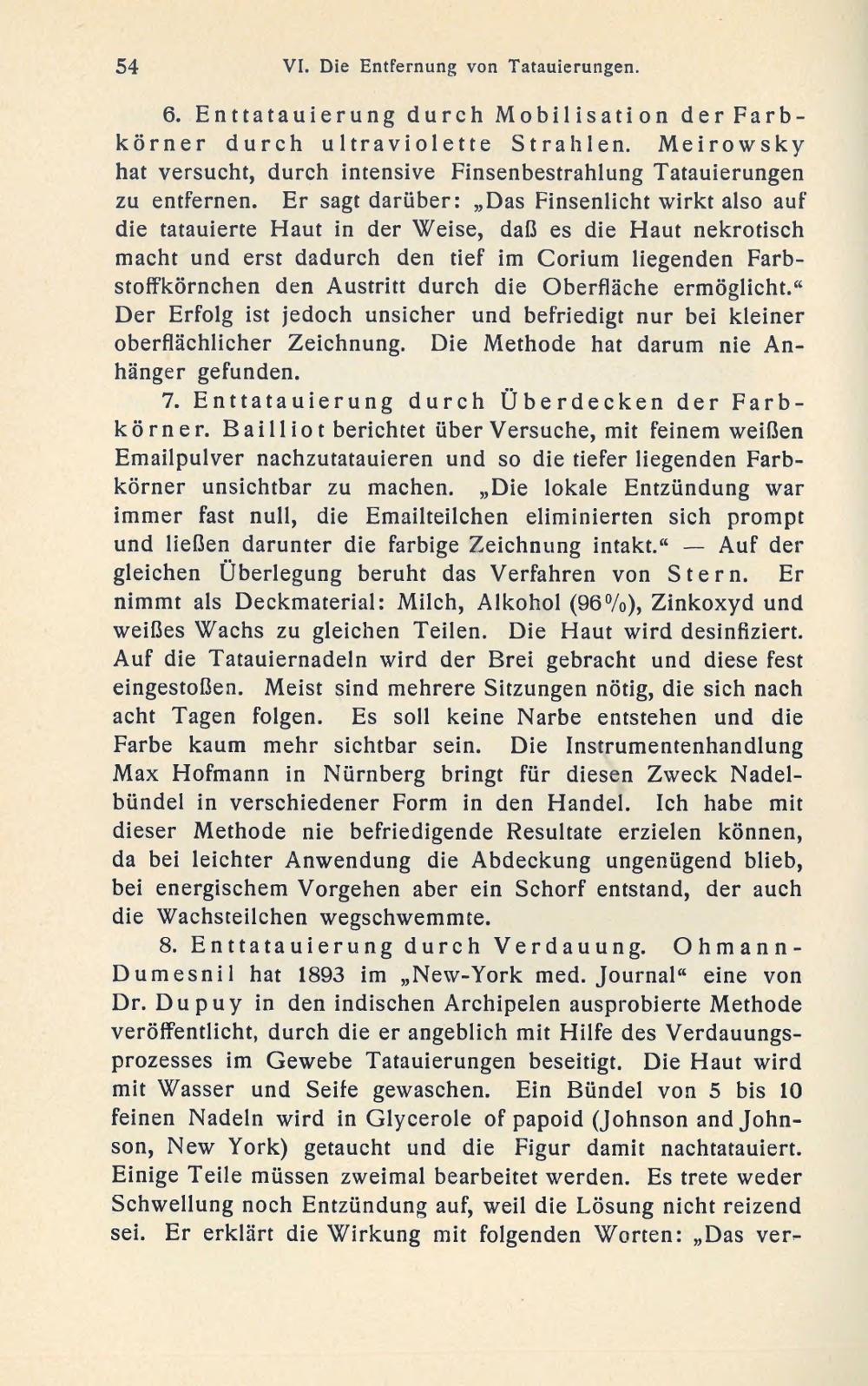 54 VI. Die Entfernung von Tatauierungen.

6. Enttatauierung durch Mobilisation der Farbkörner durch ultraviolette Strahlen. Meirowsky hat versucht, durch intensive Finsenbestrahlung Tatauierungen zu entfernen. Er sagt darüber: „Das Finsenlicht wirkt also auf die tatauierte Haut in der Weise, daß es die Haut nekrotisch macht und erst dadurch den tief im Corium liegenden Farbstoffkörnchen den Austritt durch die Oberfläche ermöglicht.“ Der Erfolg ist jedoch unsicher und befriedigt nur bei kleiner oberflächlicher Zeichnung. Die Methode hat darum nie Anhänger gefunden.

7. Enttatauierung durch Überdecken der Farbkörner. Bailliot berichtet über Versuche, mit feinem weißen Emailpulver nachzutatauieren und so die tiefer liegenden Farbkörner unsichtbar zu machen. „Die lokale Entzündung war immer fast null, die Emailteilchen eliminierten sich prompt und ließen darunter die farbige Zeichnung intakt.“ — Auf der gleichen Überlegung beruht das Verfahren von Stern. Er nimmt als Deckmaterial: Milch, Alkohol (96%), Zinkoxyd und weißes Wachs zu gleichen Teilen. Die Haut wird desinfiziert. Auf die Tatauiernadeln wird der Brei gebracht und diese fest eingestoßen. Meist sind mehrere Sitzungen nötig, die sich nach acht Tagen folgen. Es soll keine Narbe entstehen und die Farbe kaum mehr sichtbar sein. Die Instrumentenhandlung Max Hofmann in Nürnberg bringt für diesen Zweck Nadelbündel in verschiedener Form in den Handel. Ich habe mit dieser Methode nie befriedigende Resultate erzielen können, da bei leichter Anwendung die Abdeckung ungenügend blieb, bei energischem Vorgehen aber ein Schorf entstand, der auch die Wachsteilchen wegschwemmte.

8. Enttatauierung durch Verdauung. Ohmann-Dumesnil hat 1893 im „New-York med. Journal“ eine von Dr. Dupuy in den indischen Archipelen ausprobierte Methode veröffentlicht, durch die er angeblich mit Hilfe des Verdauungsprozesses im Gewebe Tatauierungen beseitigt. Die Haut wird mit Wasser und Seife gewaschen. Ein Bündel von 5 bis 10 feinen Nadeln wird in Glycerole of papoid (Johnson and Johnson, New York) getaucht und die Figur damit nachtatauiert. Einige Teile müssen zweimal bearbeitet werden. Es trete weder Schwellung noch Entzündung auf, weil die Lösung nicht reizend sei. Er erklärt die Wirkung mit folgenden Worten: „Das ver-